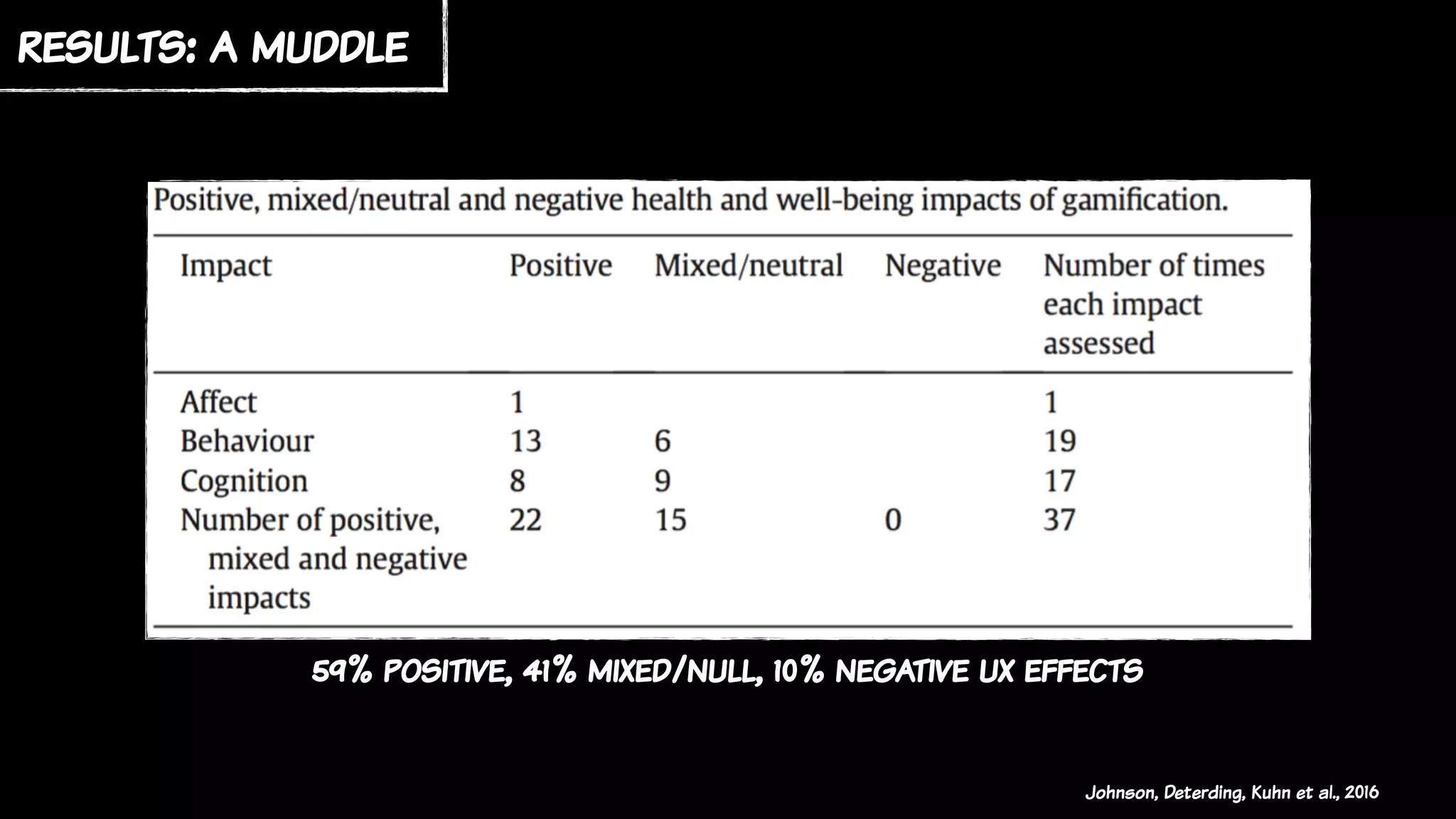 RESULTS: A MUDDLE

Positive, mixed/neutral and negative health and well-being impacts of gamification.

| Impact | Positive | Mixed/neutral | Negative | Number of times each impact assessed |
|---|---|---|---|---|
| Affect | 1 | | | 1 |
| Behaviour | 13 | 6 | | 19 |
| Cognition | 8 | 9 | | 17 |
| Number of positive, mixed and negative impacts | 22 | 15 | 0 | 37 |

59% POSITIVE, 41% MIXED/NULL, 10% NEGATIVE UX EFFECTS

Johnson, Deterding, Kuhn et al., 2016